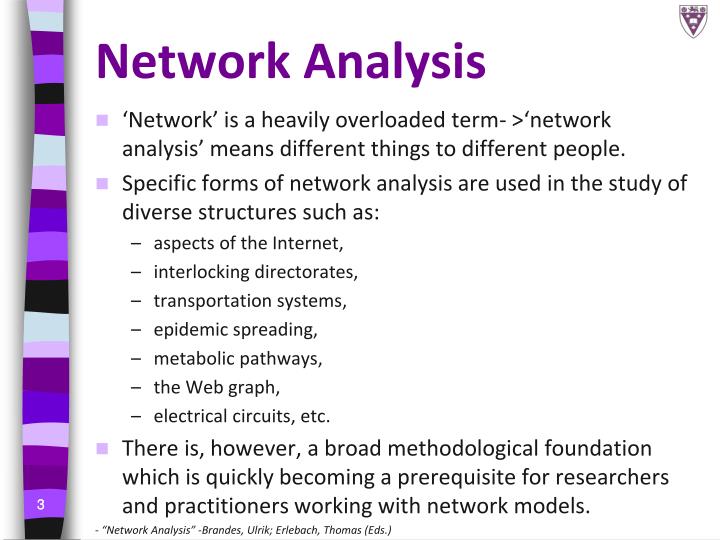 Network Analysis

‘Network’ is a heavily overloaded term- >‘network analysis’ means different things to different people.

Specific forms of network analysis are used in the study of diverse structures such as:

– aspects of the Internet,
– interlocking directorates,
– transportation systems,
– epidemic spreading,
– metabolic pathways,
– the Web graph,
– electrical circuits, etc.

There is, however, a broad methodological foundation which is quickly becoming a prerequisite for researchers and practitioners working with network models.

3

- “Network Analysis” -Brandes, Ulrik; Erlebach, Thomas (Eds.)